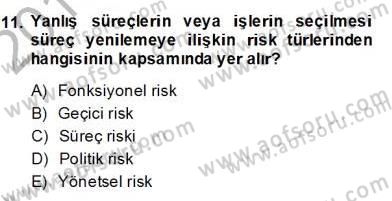 11. Yanlış süreçlerin veya işlerin seçilmesi süreç yenilemeye ilişkin risk türlerinden hangisinin kapsamında yer alır?

A) Fonksiyonel risk
B) Geçici risk
C) Süreç riski
D) Politik risk
E) Yönetsel risk

www.aofsoru.com